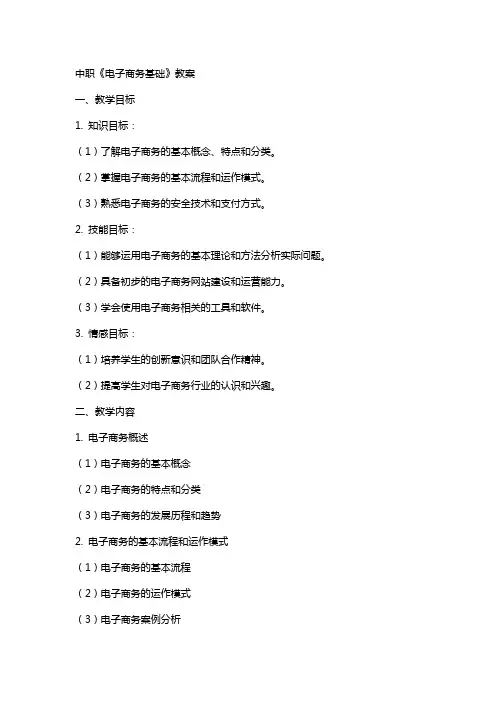 中职《电子商务基础》教案

一、教学目标

1. 知识目标：

（1）了解电子商务的基本概念、特点和分类。

（2）掌握电子商务的基本流程和运作模式。

（3）熟悉电子商务的安全技术和支付方式。

2. 技能目标：

（1）能够运用电子商务的基本理论和方法分析实际问题。

（2）具备初步的电子商务网站建设和运营能力。

（3）学会使用电子商务相关的工具和软件。

3. 情感目标：

（1）培养学生的创新意识和团队合作精神。

（2）提高学生对电子商务行业的认识和兴趣。

二、教学内容

1. 电子商务概述

（1）电子商务的基本概念

（2）电子商务的特点和分类

（3）电子商务的发展历程和趋势

2. 电子商务的基本流程和运作模式

（1）电子商务的基本流程

（2）电子商务的运作模式

（3）电子商务案例分析